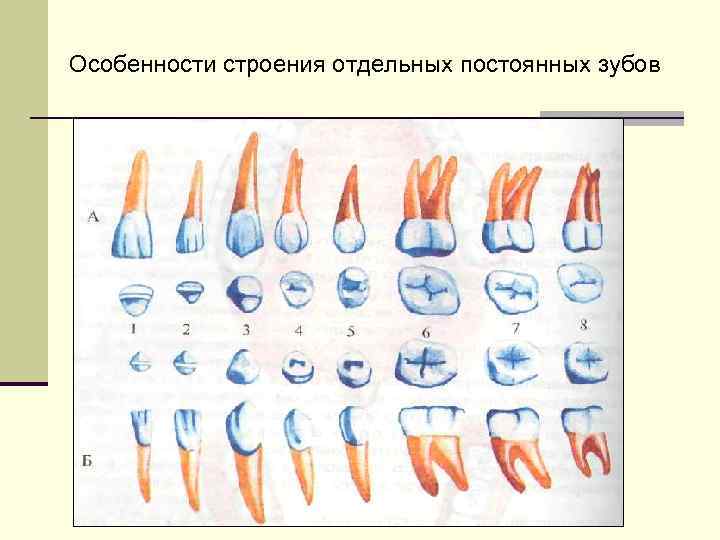 Особенности строения отдельных постоянных зубов

А

1 2 3 4 5 6 7 8

Б